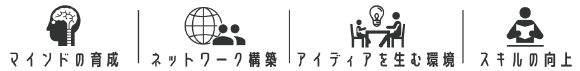 マインドの育成

ネットワーク構築

アイディアを生む環境

スキルの向上